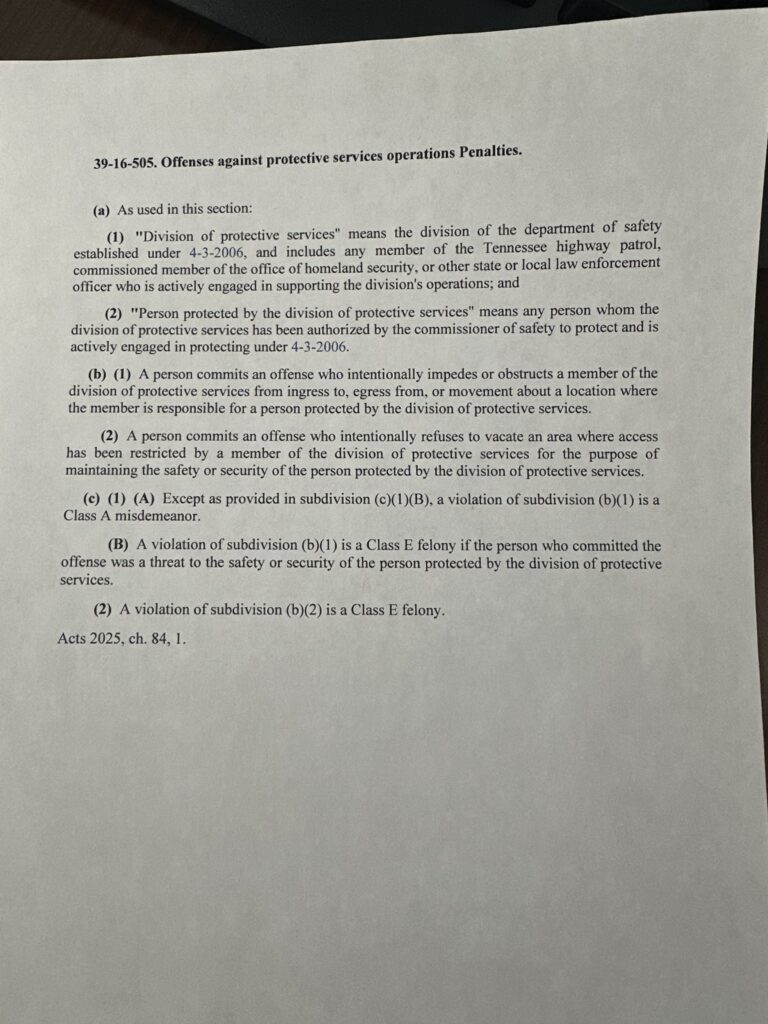 39-16-505. Offenses against protective services operations Penalties.

(a) As used in this section:

(1) "Division of protective services" means the division of the department of safety established under 4-3-2006, and includes any member of the Tennessee highway patrol, commissioned member of the office of homeland security, or other state or local law enforcement officer who is actively engaged in supporting the division's operations; and

(2) "Person protected by the division of protective services" means any person whom the division of protective services has been authorized by the commissioner of safety to protect and is actively engaged in protecting under 4-3-2006.

(b) (1) A person commits an offense who intentionally impedes or obstructs a member of the division of protective services from ingress to, egress from, or movement about a location where the member is responsible for a person protected by the division of protective services.

(2) A person commits an offense who intentionally refuses to vacate an area where access has been restricted by a member of the division of protective services for the purpose of maintaining the safety or security of the person protected by the division of protective services.

(c) (1) (A) Except as provided in subdivision (c)(1)(B), a violation of subdivision (b)(1) is a Class A misdemeanor.

(B) A violation of subdivision (b)(1) is a Class E felony if the person who committed the offense was a threat to the safety or security of the person protected by the division of protective services.

(2) A violation of subdivision (b)(2) is a Class E felony.

Acts 2025, ch. 84, 1.